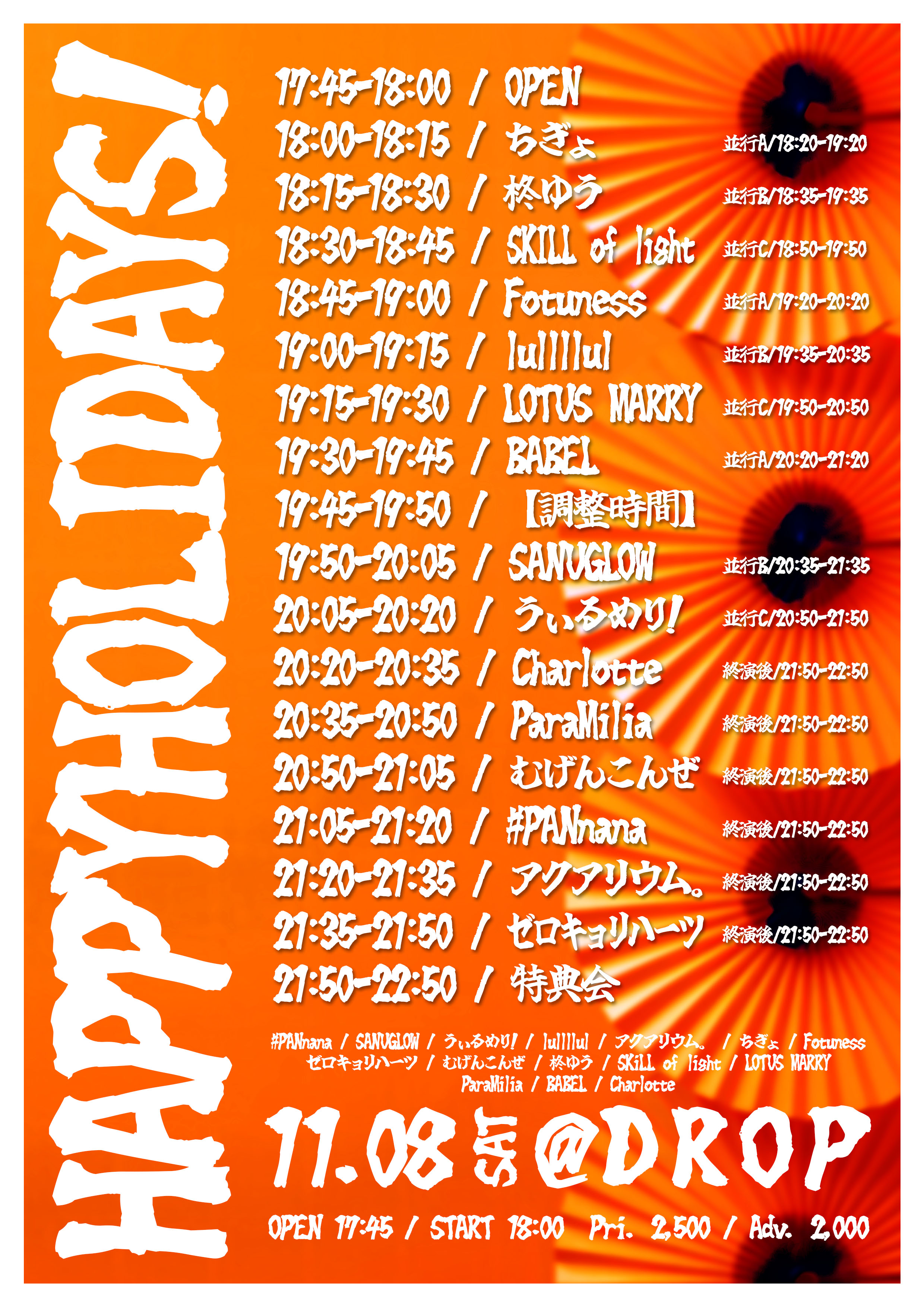 HAPPYHOLIDAYS!

17:45-18:00 / OPEN
18:00-18:15 / ちぎょ 並行A/18:20-19:20
18:15-18:30 / 柊ゆう 並行B/18:35-19:35
18:30-18:45 / SKILL of light 並行C/18:50-19:50
18:45-19:00 / Fotuness 並行A/19:20-20:20
19:00-19:15 / lullllul 並行B/19:35-20:35
19:15-19:30 / LOTUS MARRY 並行C/19:50-20:50
19:30-19:45 / BABEL 並行A/20:20-21:20
19:45-19:50 / 【調整時間】
19:50-20:05 / SANUGLOW 並行B/20:35-21:35
20:05-20:20 / うぃるめり! 並行C/20:50-21:50
20:20-20:35 / Charlotte 終演後/21:50-22:50
20:35-20:50 / ParaMilia 終演後/21:50-22:50
20:50-21:05 / むげんこんぜ 終演後/21:50-22:50
21:05-21:20 / #PANnana 終演後/21:50-22:50
21:20-21:35 / アクアリウム。 終演後/21:50-22:50
21:35-21:50 / ゼロキョリハーツ 終演後/21:50-22:50
21:50-22:50 / 特典会

#PANnana / SANUGLOW / うぃるめり! / lullllul / アクアリウム。 / ちぎょ / Fotuness
ゼロキョリハーツ / むげんこんぜ / 柊ゆう / SKiLL of light / LOTUS MARRY
ParaMilia / BABEL / Charlotte

11.08 SAT @DROP

OPEN 17:45 / START 18:00 Pri. 2,500 / Adv. 2,000